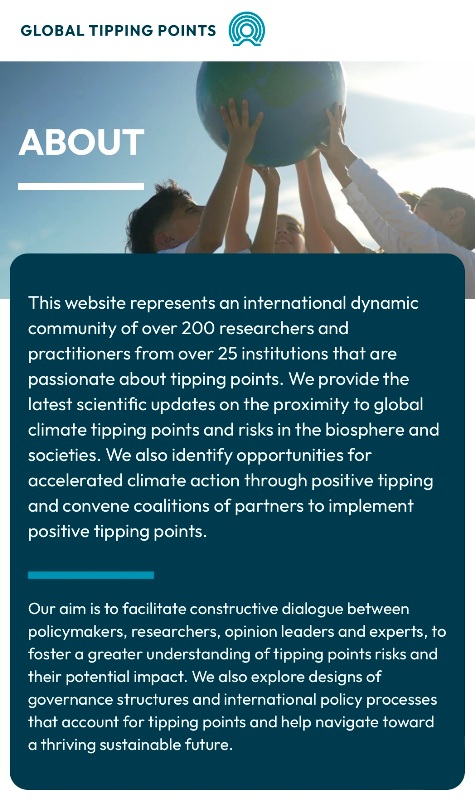 GLOBAL TIPPING POINTS

ABOUT

This website represents an international dynamic community of over 200 researchers and practitioners from over 25 institutions that are passionate about tipping points. We provide the latest scientific updates on the proximity to global climate tipping points and risks in the biosphere and societies. We also identify opportunities for accelerated climate action through positive tipping and convene coalitions of partners to implement positive tipping points.

Our aim is to facilitate constructive dialogue between policymakers, researchers, opinion leaders and experts, to foster a greater understanding of tipping points risks and their potential impact. We also explore designs of governance structures and international policy processes that account for tipping points and help navigate toward a thriving sustainable future.